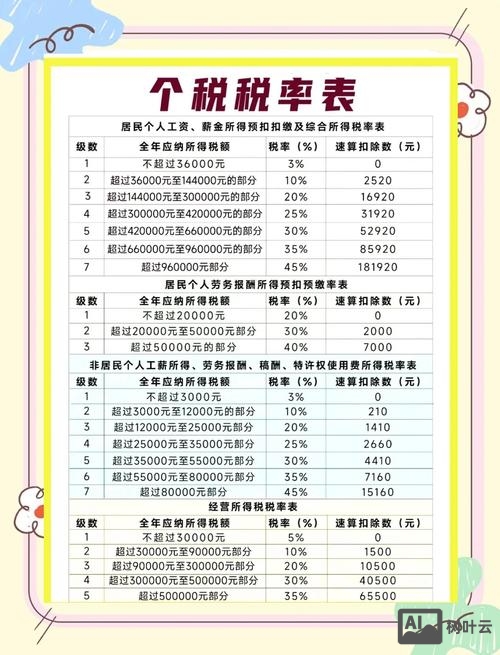 个税税率表

居民个人工资、薪金所得预扣扣缴及综合所得税率表

| 级数 | 全年应纳所得税额 | 税率（%） | 速算扣除数（元） |
|---|---|---|---|
| 1 | 不超过36000元 | 3% | 0 |
| 2 | 超过36000元至144000元的部分 | 10% | 2520 |
| 3 | 超过144000元至300000元的部分 | 20% | 16920 |
| 4 | 超过300000元至420000元的部分 | 25% | 31920 |
| 5 | 超过420000元至660000元的部分 | 30% | 52920 |
| 6 | 超过660000元至960000元的部分 | 35% | 85920 |
| 7 | 超过960000元部分 | 45% | 181920 |

居民个人劳务报酬所得预扣预缴率表

| 级数 | 全年应纳所得税额 | 税率（%） | 速算扣除数（元） |
|---|---|---|---|
| 1 | 不超过20000元 | 20% | 0 |
| 2 | 超过20000元至50000元部分 | 30% | 2000 |
| 3 | 超过50000元的部分 | 40% | 7000 |

非居民个人工薪所得、劳务报酬、稿酬、特许权使用费所得税率表

| 级数 | 全年应纳所得税额 | 税率（%） | 速算扣除数（元） |
|---|---|---|---|
| 1 | 不超过3000元 | 3% | 0 |
| 2 | 超过3000元至12000元的部分 | 10% | 210 |
| 3 | 超过12000元至25000元部分 | 20% | 1410 |
| 4 | 超过25000元至35000元部分 | 25% | 2660 |
| 5 | 超过35000元至55000元部分 | 30% | 4410 |
| 6 | 超过55000元至80000元部分 | 35% | 7160 |
| 7 | 超过80000元部分 | 45% | 15160 |

经营所得税税率表

| 级数 | 全年应纳所得税额 | 税率（%） | 速算扣除数（元） |
|---|---|---|---|
| 1 | 不超过30000元 | 5% | 0 |
| 2 | 超过30000元至90000元部分 | 10% | 1500 |
| 3 | 超过90000元至300000元部分 | 20% | 10500 |
| 4 | 超过300000元至500000元部分 | 30% | 40500 |
| 5 | 超过500000元部分 | 35% | 65500 |

AI 树叶云